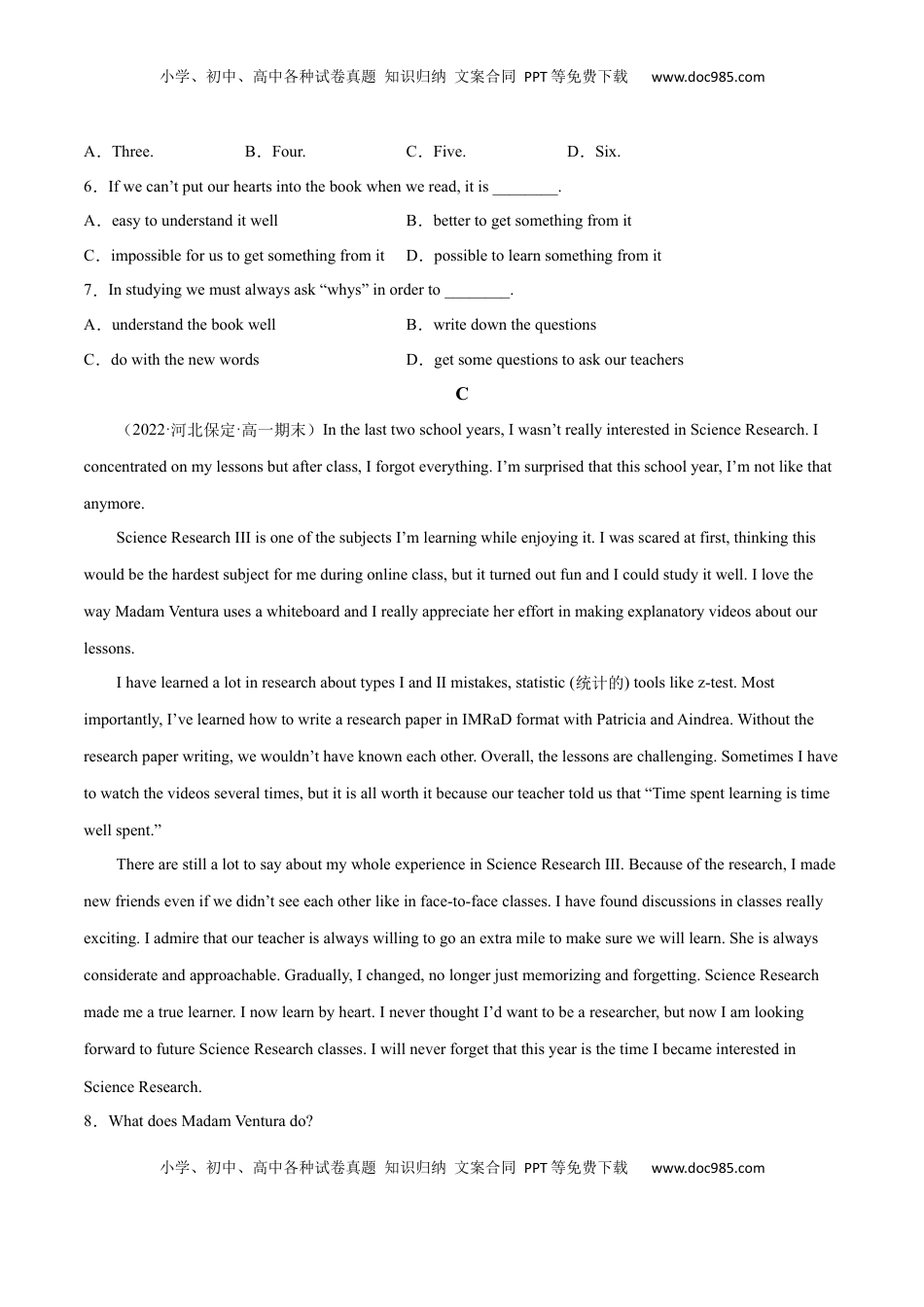 小学、初中、高中各种试卷真题 知识归纳 文案合同 PPT等免费下载 www.doc985.com

A．Three. B．Four. C．Five. D．Six.

6．If we can’t put our hearts into the book when we read, it is ________.

A．easy to understand it well B．better to get something from it

C．impossible for us to get something from it D．possible to learn something from it

7．In studying we must always ask “whys” in order to ________.

A．understand the book well B．write down the questions

C．do with the new words D．get some questions to ask our teachers

C

（2022·河北保定·高一期末）In the last two school years, I wasn’t really interested in Science Research. I concentrated on my lessons but after class, I forgot everything. I’m surprised that this school year, I’m not like that anymore.

Science Research III is one of the subjects I’m learning while enjoying it. I was scared at first, thinking this would be the hardest subject for me during online class, but it turned out fun and I could study it well. I love the way Madam Ventura uses a whiteboard and I really appreciate her effort in making explanatory videos about our lessons.

I have learned a lot in research about types I and II mistakes, statistic (统计的) tools like z-test. Most importantly, I’ve learned how to write a research paper in IMRaD format with Patricia and Aindrea. Without the research paper writing, we wouldn’t have known each other. Overall, the lessons are challenging. Sometimes I have to watch the videos several times, but it is all worth it because our teacher told us that “Time spent learning is time well spent.”

There are still a lot to say about my whole experience in Science Research III. Because of the research, I made new friends even if we didn’t see each other like in face-to-face classes. I have found discussions in classes really exciting. I admire that our teacher is always willing to go an extra mile to make sure we will learn. She is always considerate and approachable. Gradually, I changed, no longer just memorizing and forgetting. Science Research made me a true learner. I now learn by heart. I never thought I’d want to be a researcher, but now I am looking forward to future Science Research classes. I will never forget that this year is the time I became interested in Science Research.

8．What does Madam Ventura do?

小学、初中、高中各种试卷真题 知识归纳 文案合同 PPT等免费下载 www.doc985.com